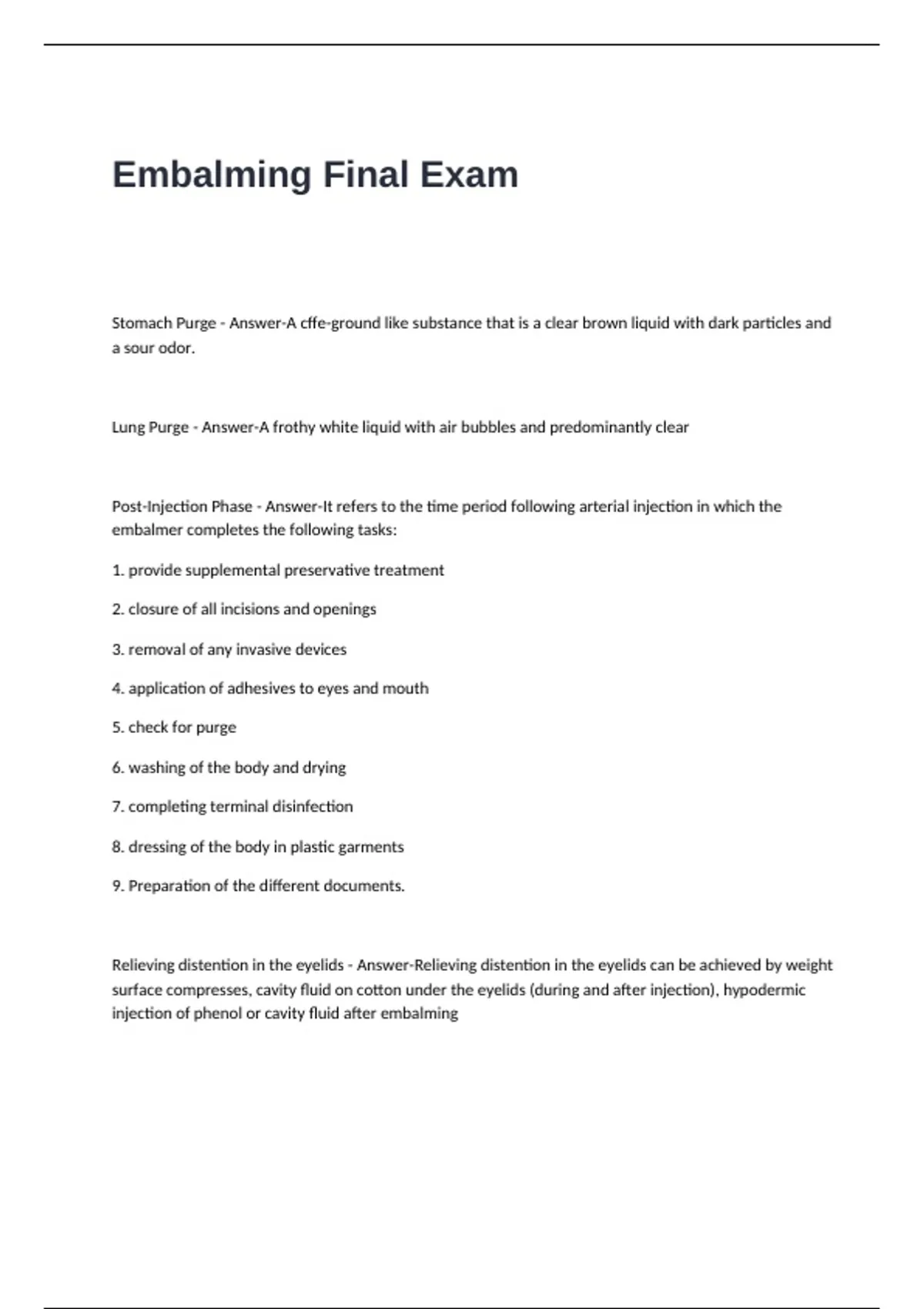 Embalming Final Exam

Stomach Purge - Answer-A cffe-ground like substance that is a clear brown liquid with dark particles and a sour odor.

Lung Purge - Answer-A frothy white liquid with air bubbles and predominantly clear

Post-Injection Phase - Answer-It refers to the time period following arterial injection in which the embalmer completes the following tasks:

1. provide supplemental preservative treatment

2. closure of all incisions and openings

3. removal of any invasive devices

4. application of adhesives to eyes and mouth

5. check for purge

6. washing of the body and drying

7. completing terminal disinfection

8. dressing of the body in plastic garments

9. Preparation of the different documents.

Relieving distention in the eyelids - Answer-Relieving distention in the eyelids can be achieved by weight surface compresses, cavity fluid on cotton under the eyelids (during and after injection), hypodermic injection of phenol or cavity fluid after embalming